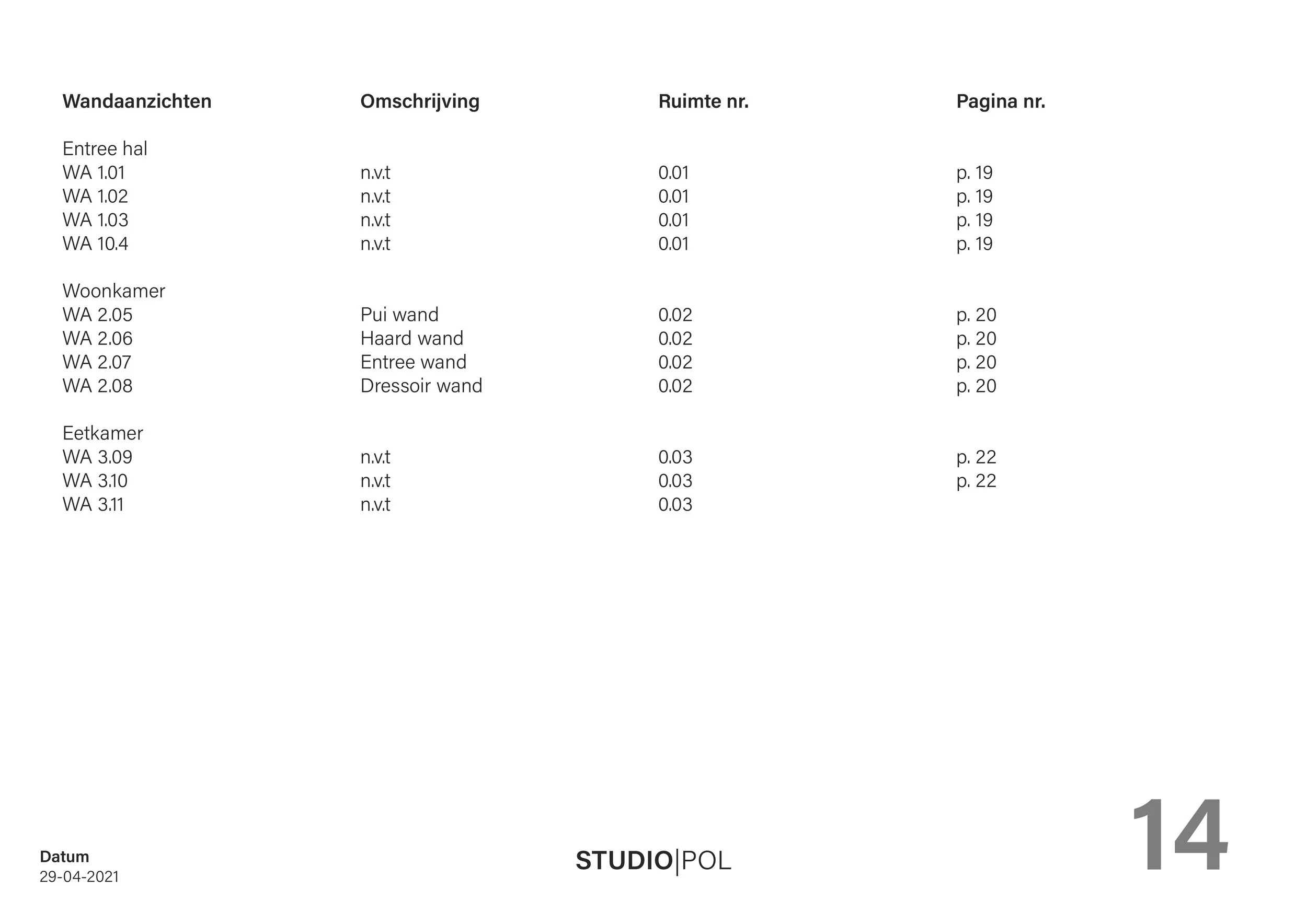 | Wandaanzichten | Omschrijving | Ruimte nr. | Pagina nr. |
|---|---|---|---|
| Entree hal | | | |
| WA 1.01 | n.v.t | 0.01 | p. 19 |
| WA 1.02 | n.v.t | 0.01 | p. 19 |
| WA 1.03 | n.v.t | 0.01 | p. 19 |
| WA 10.4 | n.v.t | 0.01 | p. 19 |
| Woonkamer | | | |
| WA 2.05 | Pui wand | 0.02 | p. 20 |
| WA 2.06 | Haard wand | 0.02 | p. 20 |
| WA 2.07 | Entree wand | 0.02 | p. 20 |
| WA 2.08 | Dressoir wand | 0.02 | p. 20 |
| Eetkamer | | | |
| WA 3.09 | n.v.t | 0.03 | p. 22 |
| WA 3.10 | n.v.t | 0.03 | p. 22 |
| WA 3.11 | n.v.t | 0.03 | |

Datum
29-04-2021

STUDIO|POL

14